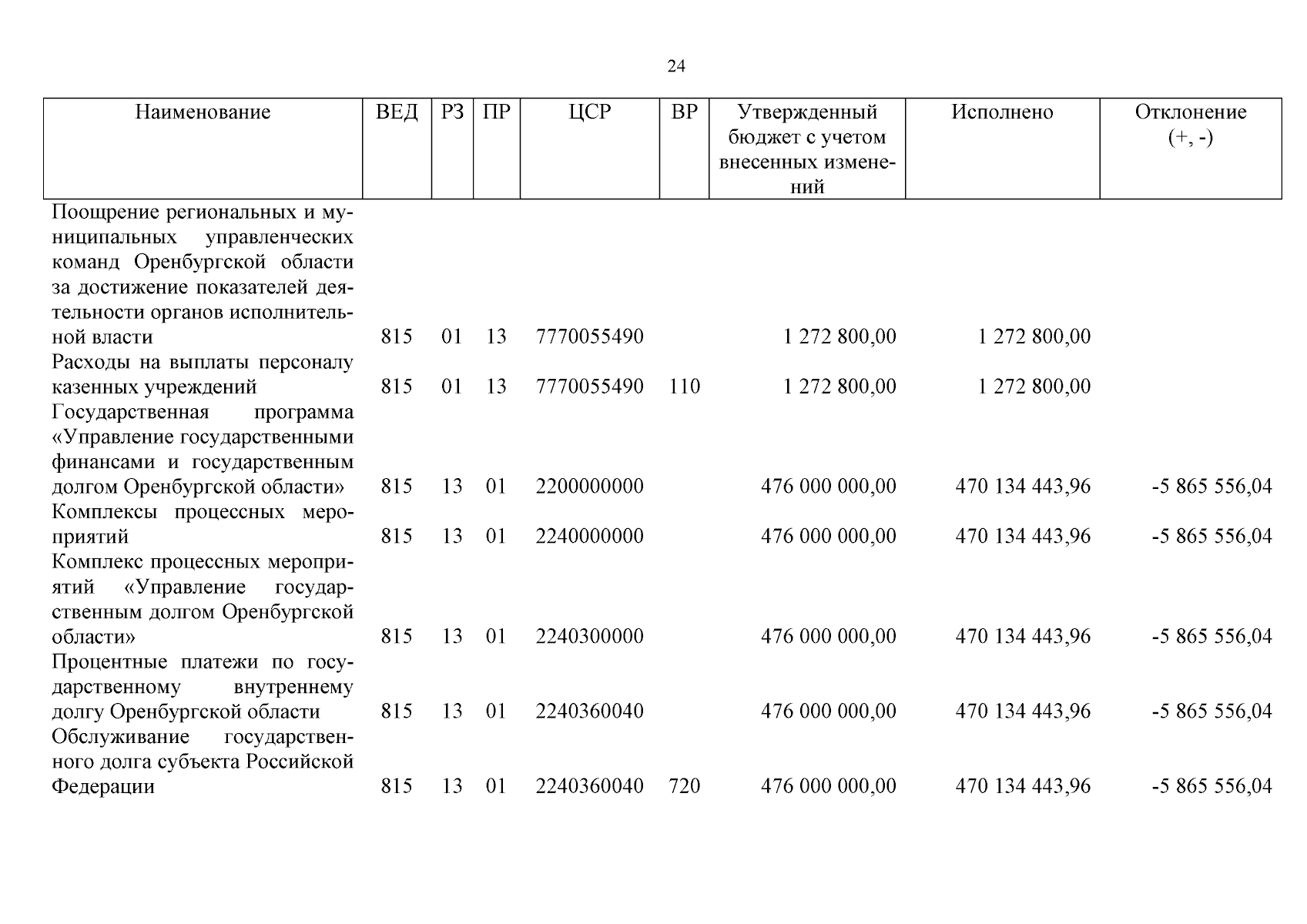 24

| Наименование | ВЕД | РЗ | ПР | ЦСР | ВР | Утвержденный бюджет с учетом внесенных изменений | Исполнено | Отклонение (+, -) |
|---|---|---|---|---|---|---|---|---|
| Поощрение региональных и муниципальных управленческих команд Оренбургской области за достижение показателей деятельности органов исполнительной власти | 815 | 01 | 13 | 7770055490 | | 1 272 800,00 | 1 272 800,00 | |
| Расходы на выплаты персоналу казенных учреждений | 815 | 01 | 13 | 7770055490 | 110 | 1 272 800,00 | 1 272 800,00 | |
| Государственная программа «Управление государственными финансами и государственным долгом Оренбургской области» | 815 | 13 | 01 | 2200000000 | | 476 000 000,00 | 470 134 443,96 | -5 865 556,04 |
| Комплексы процессных мероприятий | 815 | 13 | 01 | 2240000000 | | 476 000 000,00 | 470 134 443,96 | -5 865 556,04 |
| Комплекс процессных мероприятий «Управление государственным долгом Оренбургской области» | 815 | 13 | 01 | 2240300000 | | 476 000 000,00 | 470 134 443,96 | -5 865 556,04 |
| Процентные платежи по государственному внутреннему долгу Оренбургской области | 815 | 13 | 01 | 2240360040 | | 476 000 000,00 | 470 134 443,96 | -5 865 556,04 |
| Обслуживание государственного долга субъекта Российской Федерации | 815 | 13 | 01 | 2240360040 | 720 | 476 000 000,00 | 470 134 443,96 | -5 865 556,04 |